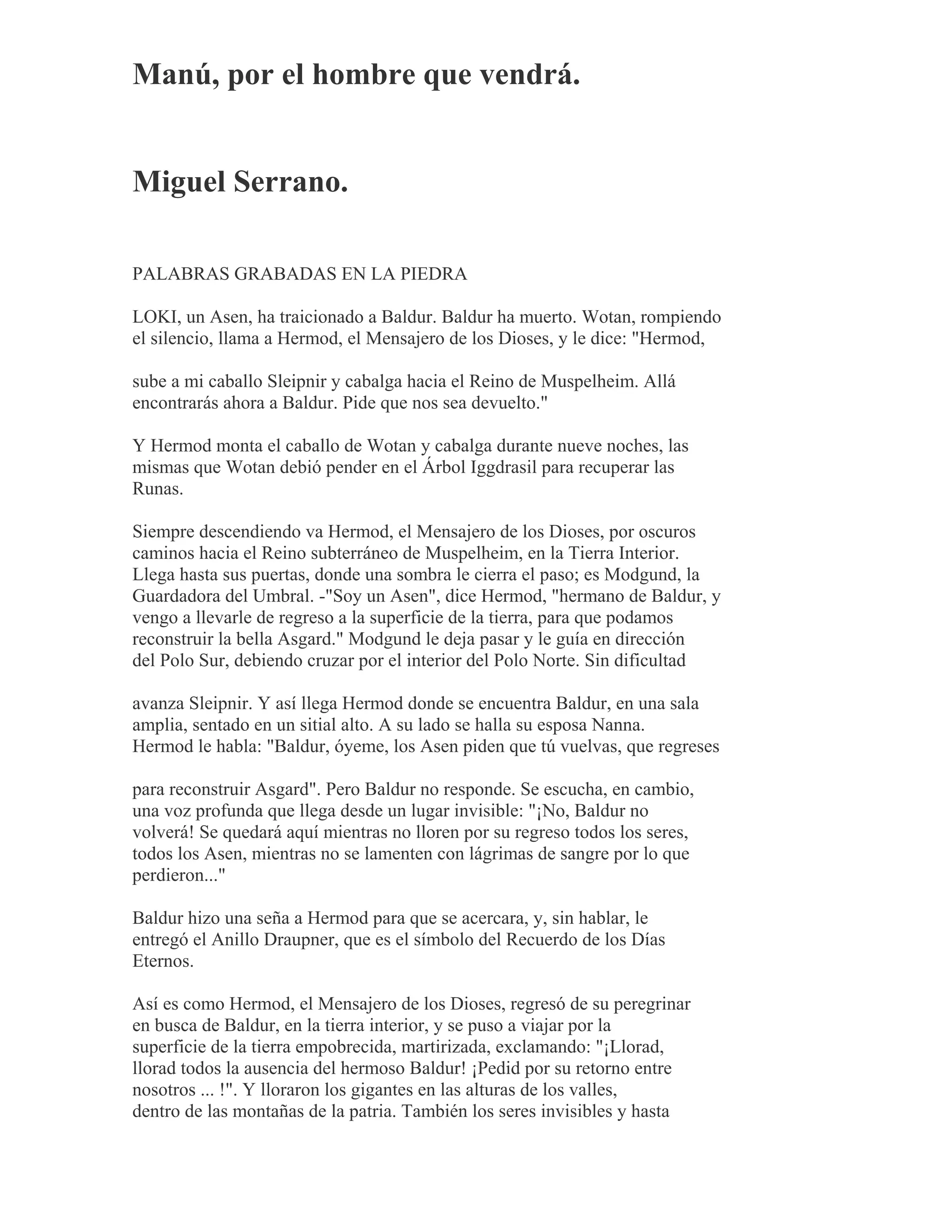 Manú, por el hombre que vendrá.

Miguel Serrano.

PALABRAS GRABADAS EN LA PIEDRA

LOKI, un Asen, ha traicionado a Baldur. Baldur ha muerto. Wotan, rompiendo el silencio, llama a Hermod, el Mensajero de los Dioses, y le dice: "Hermod,

sube a mi caballo Sleipnir y cabalga hacia el Reino de Muspelheim. Allá encontrarás ahora a Baldur. Pide que nos sea devuelto."

Y Hermod monta el caballo de Wotan y cabalga durante nueve noches, las mismas que Wotan debió pender en el Árbol Iggdrasil para recuperar las Runas.

Siempre descendiendo va Hermod, el Mensajero de los Dioses, por oscuros caminos hacia el Reino subterráneo de Muspelheim, en la Tierra Interior. Llega hasta sus puertas, donde una sombra le cierra el paso; es Modgund, la Guardadora del Umbral. -"Soy un Asen", dice Hermod, "hermano de Baldur, y vengo a llevarle de regreso a la superficie de la tierra, para que podamos reconstruir la bella Asgard." Modgund le deja pasar y le guía en dirección del Polo Sur, debiendo cruzar por el interior del Polo Norte. Sin dificultad

avanza Sleipnir. Y así llega Hermod donde se encuentra Baldur, en una sala amplia, sentado en un sitial alto. A su lado se halla su esposa Nanna. Hermod le habla: "Baldur, óyeme, los Asen piden que tú vuelvas, que regreses

para reconstruir Asgard". Pero Baldur no responde. Se escucha, en cambio, una voz profunda que llega desde un lugar invisible: "¡No, Baldur no volverá! Se quedará aquí mientras no lloren por su regreso todos los seres, todos los Asen, mientras no se lamenten con lágrimas de sangre por lo que perdieron..."

Baldur hizo una seña a Hermod para que se acercara, y, sin hablar, le entregó el Anillo Draupner, que es el símbolo del Recuerdo de los Días Eternos.

Así es como Hermod, el Mensajero de los Dioses, regresó de su peregrinar en busca de Baldur, en la tierra interior, y se puso a viajar por la superficie de la tierra empobrecida, martirizada, exclamando: "¡Llorad, llorad todos la ausencia del hermoso Baldur! ¡Pedid por su retorno entre nosotros ... !". Y lloraron los gigantes en las alturas de los valles, dentro de las montañas de la patria. También los seres invisibles y hasta